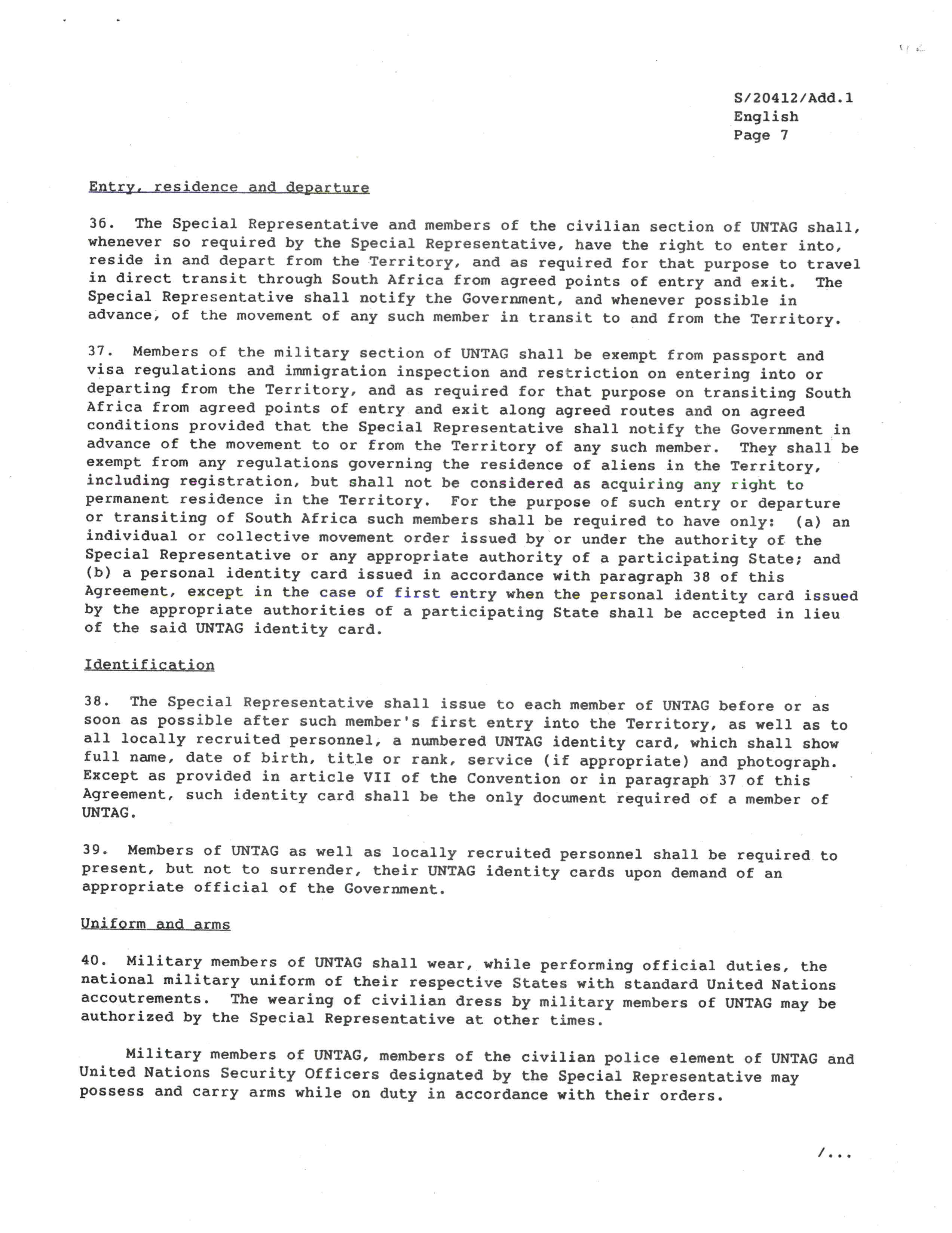 S/20412/Add.1
English
Page 7

Entry, residence and departure

36. The Special Representative and members of the civilian section of UNTAG shall, whenever so required by the Special Representative, have the right to enter into, reside in and depart from the Territory, and as required for that purpose to travel in direct transit through South Africa from agreed points of entry and exit. The Special Representative shall notify the Government, and whenever possible in advance, of the movement of any such member in transit to and from the Territory.

37. Members of the military section of UNTAG shall be exempt from passport and visa regulations and immigration inspection and restriction on entering into or departing from the Territory, and as required for that purpose on transiting South Africa from agreed points of entry and exit along agreed routes and on agreed conditions provided that the Special Representative shall notify the Government in advance of the movement to or from the Territory of any such member. They shall be exempt from any regulations governing the residence of aliens in the Territory, including registration, but shall not be considered as acquiring any right to permanent residence in the Territory. For the purpose of such entry or departure or transiting of South Africa such members shall be required to have only: (a) an individual or collective movement order issued by or under the authority of the Special Representative or any appropriate authority of a participating State; and (b) a personal identity card issued in accordance with paragraph 38 of this Agreement, except in the case of first entry when the personal identity card issued by the appropriate authorities of a participating State shall be accepted in lieu of the said UNTAG identity card.

Identification

38. The Special Representative shall issue to each member of UNTAG before or as soon as possible after such member's first entry into the Territory, as well as to all locally recruited personnel, a numbered UNTAG identity card, which shall show full name, date of birth, title or rank, service (if appropriate) and photograph. Except as provided in article VII of the Convention or in paragraph 37 of this Agreement, such identity card shall be the only document required of a member of UNTAG.

39. Members of UNTAG as well as locally recruited personnel shall be required to present, but not to surrender, their UNTAG identity cards upon demand of an appropriate official of the Government.

Uniform and arms

40. Military members of UNTAG shall wear, while performing official duties, the national military uniform of their respective States with standard United Nations accoutrements. The wearing of civilian dress by military members of UNTAG may be authorized by the Special Representative at other times.

Military members of UNTAG, members of the civilian police element of UNTAG and United Nations Security Officers designated by the Special Representative may possess and carry arms while on duty in accordance with their orders.

/...